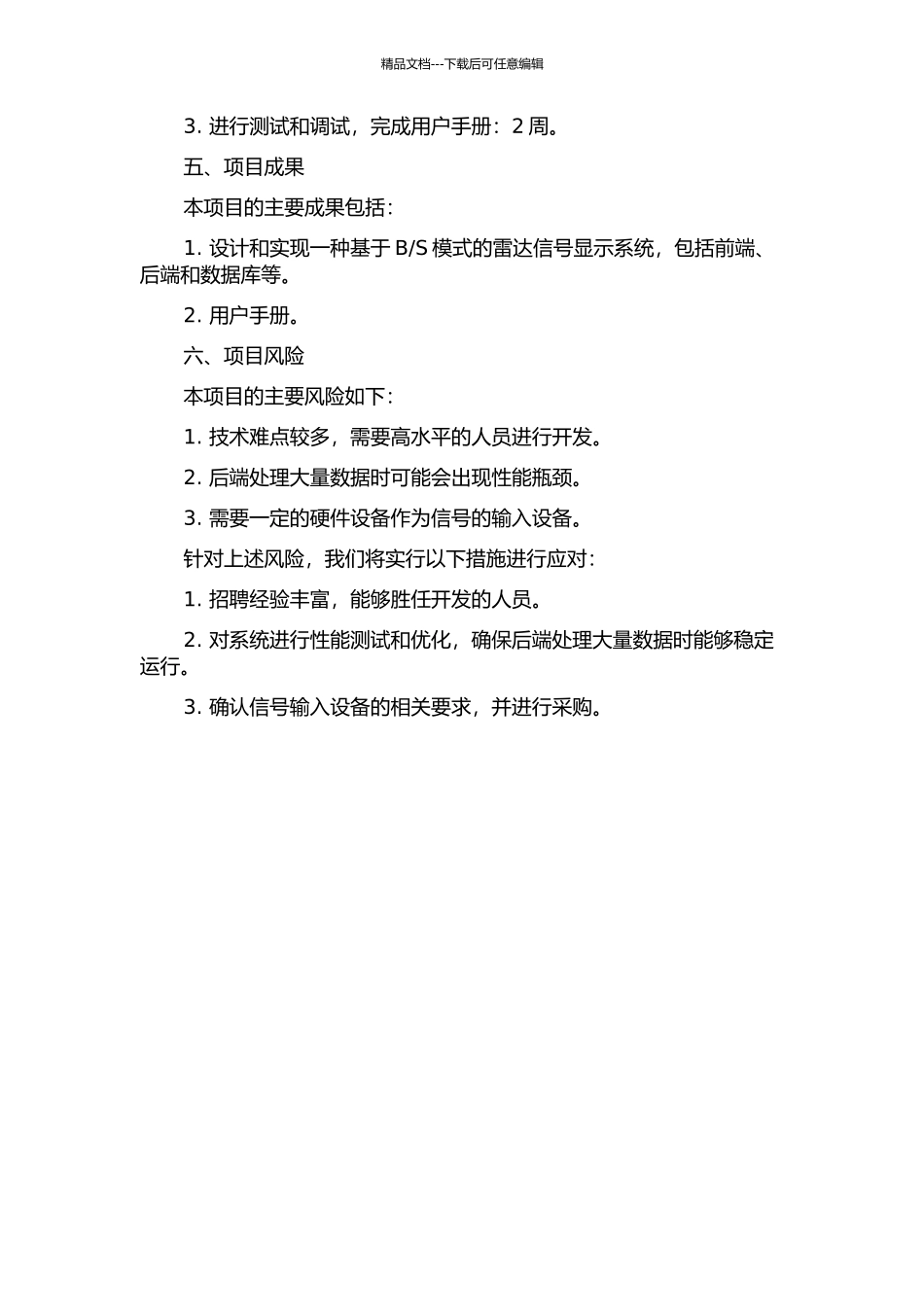 精品文档---下载后可任意编辑

3. 进行测试和调试，完成用户手册：2 周。

五、项目成果

本项目的主要成果包括：

1. 设计和实现一种基于 B/S 模式的雷达信号显示系统，包括前端、后端和数据库等。

2. 用户手册。

六、项目风险

本项目的主要风险如下：

1. 技术难点较多，需要高水平的人员进行开发。

2. 后端处理大量数据时可能会出现性能瓶颈。

3. 需要一定的硬件设备作为信号的输入设备。

针对上述风险，我们将实行以下措施进行应对：

1. 招聘经验丰富，能够胜任开发的人员。

2. 对系统进行性能测试和优化，确保后端处理大量数据时能够稳定运行。

3. 确认信号输入设备的相关要求，并进行采购。